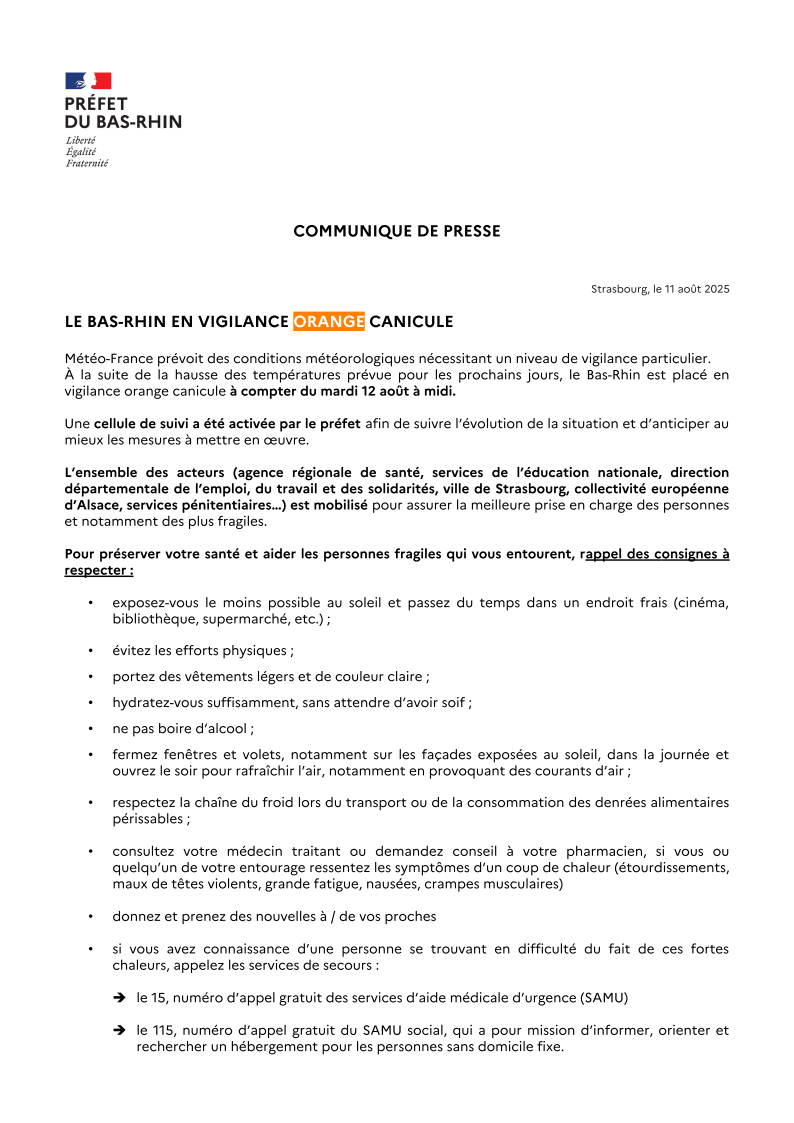 PRÉFET
DU BAS-RHIN
Liberté
Égalité
Fraternité

COMMUNIQUE DE PRESSE

Strasbourg, le 11 août 2025

LE BAS-RHIN EN VIGILANCE ORANGE CANICULE

Météo-France prévoit des conditions météorologiques nécessitant un niveau de vigilance particulier.
À la suite de la hausse des températures prévue pour les prochains jours, le Bas-Rhin est placé en vigilance orange canicule à compter du mardi 12 août à midi.

Une cellule de suivi a été activée par le préfet afin de suivre l'évolution de la situation et d'anticiper au mieux les mesures à mettre en œuvre.

L'ensemble des acteurs (agence régionale de santé, services de l'éducation nationale, direction départementale de l'emploi, du travail et des solidarités, ville de Strasbourg, collectivité européenne d'Alsace, services pénitentiaires...) est mobilisé pour assurer la meilleure prise en charge des personnes et notamment des plus fragiles.

Pour préserver votre santé et aider les personnes fragiles qui vous entourent, rappel des consignes à respecter :

• exposez-vous le moins possible au soleil et passez du temps dans un endroit frais (cinéma, bibliothèque, supermarché, etc.) ;

• évitez les efforts physiques ;

• portez des vêtements légers et de couleur claire ;

• hydratez-vous suffisamment, sans attendre d'avoir soif ;

• ne pas boire d'alcool ;

• fermez fenêtres et volets, notamment sur les façades exposées au soleil, dans la journée et ouvrez le soir pour rafraîchir l'air, notamment en provoquant des courants d'air ;

• respectez la chaîne du froid lors du transport ou de la consommation des denrées alimentaires périssables ;

• consultez votre médecin traitant ou demandez conseil à votre pharmacien, si vous ou quelqu'un de votre entourage ressentez les symptômes d'un coup de chaleur (étourdissements, maux de têtes violents, grande fatigue, nausées, crampes musculaires)

• donnez et prenez des nouvelles à / de vos proches

• si vous avez connaissance d'une personne se trouvant en difficulté du fait de ces fortes chaleurs, appelez les services de secours :

➔ le 15, numéro d'appel gratuit des services d'aide médicale d'urgence (SAMU)

➔ le 115, numéro d'appel gratuit du SAMU social, qui a pour mission d'informer, orienter et rechercher un hébergement pour les personnes sans domicile fixe.